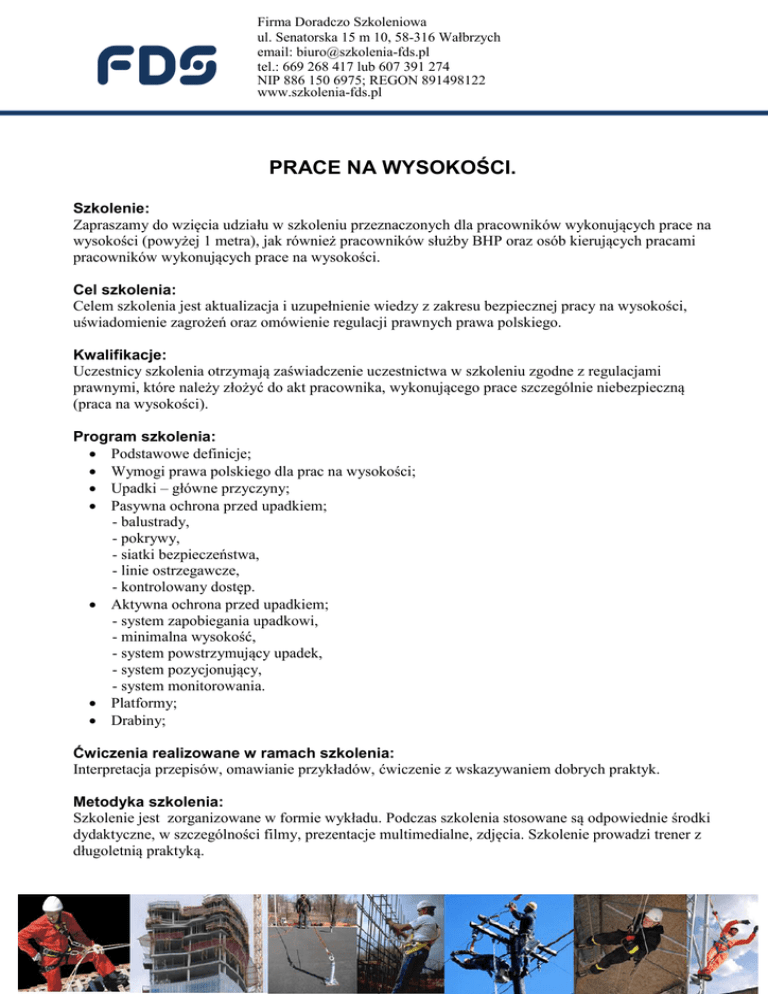 FDS

Firma Doradczo Szkoleniowa
ul. Senatorska 15 m 10, 58-316 Wałbrzych
email: biuro@szkolenia-fds.pl
tel.: 669 268 417 lub 607 391 274
NIP 886 150 6975; REGON 891498122
www.szkolenia-fds.pl

PRACE NA WYSOKOŚCI.

Szkolenie:
Zapraszamy do wzięcia udziału w szkoleniu przeznaczonych dla pracowników wykonujących prace na wysokości (powyżej 1 metra), jak również pracowników służby BHP oraz osób kierujących pracami pracowników wykonujących prace na wysokości.

Cel szkolenia:
Celem szkolenia jest aktualizacja i uzupełnienie wiedzy z zakresu bezpiecznej pracy na wysokości, uświadomienie zagrożeń oraz omówienie regulacji prawnych prawa polskiego.

Kwalifikacje:
Uczestnicy szkolenia otrzymają zaświadczenie uczestnictwa w szkoleniu zgodne z regulacjami prawnymi, które należy złożyć do akt pracownika, wykonującego prace szczególnie niebezpieczną (praca na wysokości).

Program szkolenia:
• Podstawowe definicje;
• Wymogi prawa polskiego dla prac na wysokości;
• Upadki – główne przyczyny;
• Pasywna ochrona przed upadkiem;
- balustrady,
- pokrywy,
- siatki bezpieczeństwa,
- linie ostrzegawcze,
- kontrolowany dostęp.
• Aktywna ochrona przed upadkiem;
- system zapobiegania upadkowi,
- minimalna wysokość,
- system powstrzymujący upadek,
- system pozycjonujący,
- system monitorowania.
• Platformy;
• Drabiny;

Ćwiczenia realizowane w ramach szkolenia:
Interpretacja przepisów, omawianie przykładów, ćwiczenie z wskazywaniem dobrych praktyk.

Metodyka szkolenia:
Szkolenie jest zorganizowane w formie wykładu. Podczas szkolenia stosowane są odpowiednie środki dydaktyczne, w szczególności filmy, prezentacje multimedialne, zdjęcia. Szkolenie prowadzi trener z długoletnią praktyką.